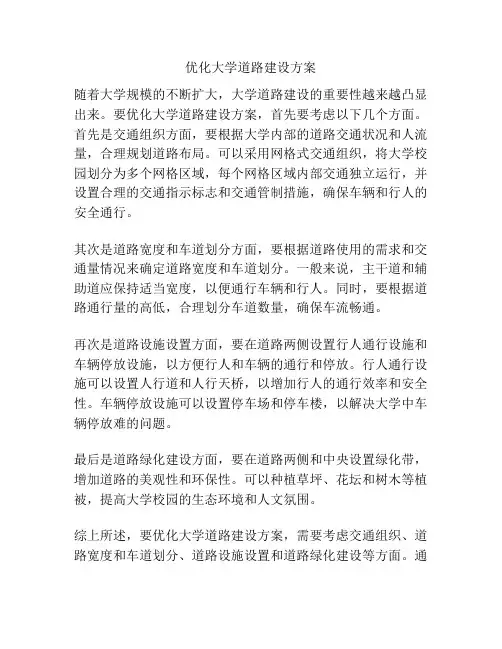 优化大学道路建设方案

随着大学规模的不断扩大，大学道路建设的重要性越来越凸显出来。要优化大学道路建设方案，首先要考虑以下几个方面。首先是交通组织方面，要根据大学内部的道路交通状况和人流量，合理规划道路布局。可以采用网格式交通组织，将大学校园划分为多个网格区域，每个网格区域内部交通独立运行，并设置合理的交通指示标志和交通管制措施，确保车辆和行人的安全通行。

其次是道路宽度和车道划分方面，要根据道路使用的需求和交通量情况来确定道路宽度和车道划分。一般来说，主干道和辅助道应保持适当宽度，以便通行车辆和行人。同时，要根据道路通行量的高低，合理划分车道数量，确保车流畅通。

再次是道路设施设置方面，要在道路两侧设置行人通行设施和车辆停放设施，以方便行人和车辆的通行和停放。行人通行设施可以设置人行道和人行天桥，以增加行人的通行效率和安全性。车辆停放设施可以设置停车场和停车楼，以解决大学中车辆停放难的问题。

最后是道路绿化建设方面，要在道路两侧和中央设置绿化带，增加道路的美观性和环保性。可以种植草坪、花坛和树木等植被，提高大学校园的生态环境和人文氛围。

综上所述，要优化大学道路建设方案，需要考虑交通组织、道路宽度和车道划分、道路设施设置和道路绿化建设等方面。通